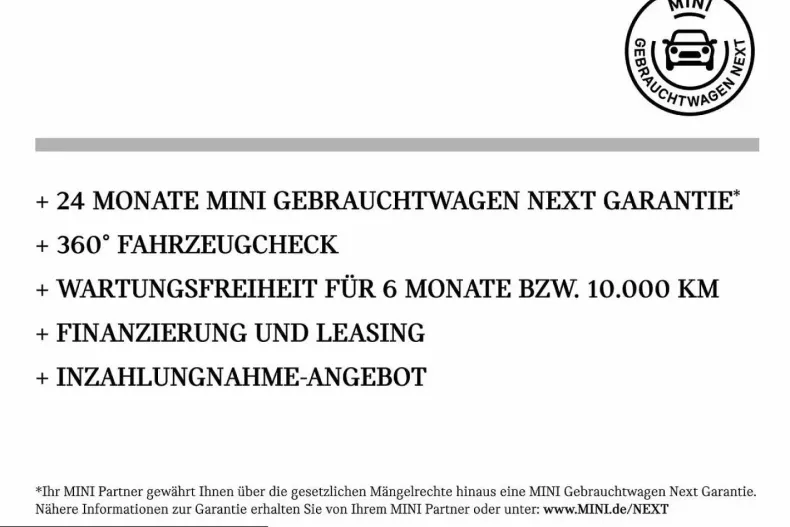 MINI
GEBRAUCHTWAGEN NEXT

+ 24 MONATE MINI GEBRAUCHTWAGEN NEXT GARANTIE*
+ 360° FAHRZEUGCHECK
+ WARTUNGSFREIHEIT FÜR 6 MONATE BZW. 10.000 KM
+ FINANZIERUNG UND LEASING
+ INZAHLUNGNAHME-ANGEBOT

*Ihr MINI Partner gewährt Ihnen über die gesetzlichen Mängelrechte hinaus eine MINI Gebrauchtwagen Next Garantie. Nähere Informationen zur Garantie erhalten Sie von Ihrem MINI Partner oder unter: www.MINI.de/NEXT